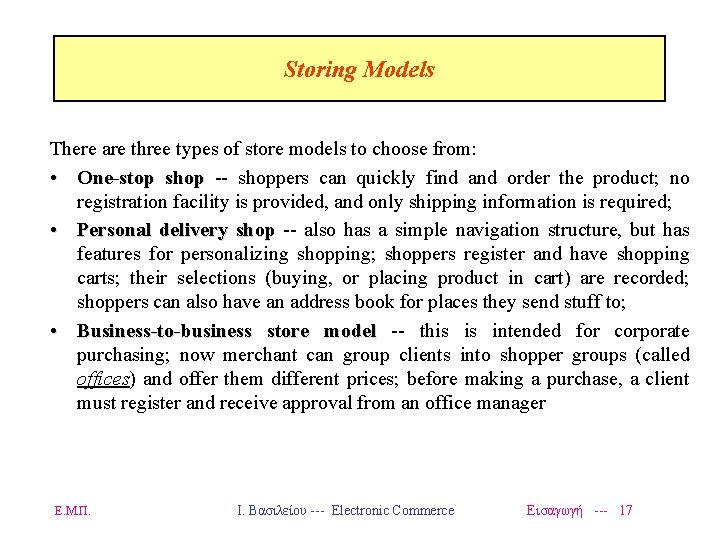 Storing Models

There are three types of store models to choose from:

• One-stop shop -- shoppers can quickly find and order the product; no registration facility is provided, and only shipping information is required;

• Personal delivery shop -- also has a simple navigation structure, but has features for personalizing shopping; shoppers register and have shopping carts; their selections (buying, or placing product in cart) are recorded; shoppers can also have an address book for places they send stuff to;

• Business-to-business store model -- this is intended for corporate purchasing; now merchant can group clients into shopper groups (called offices) and offer them different prices; before making a purchase, a client must register and receive approval from an office manager

Ε.Μ.Π. Ι. Βασιλείου --- Electronic Commerce Εισαγωγή --- 17